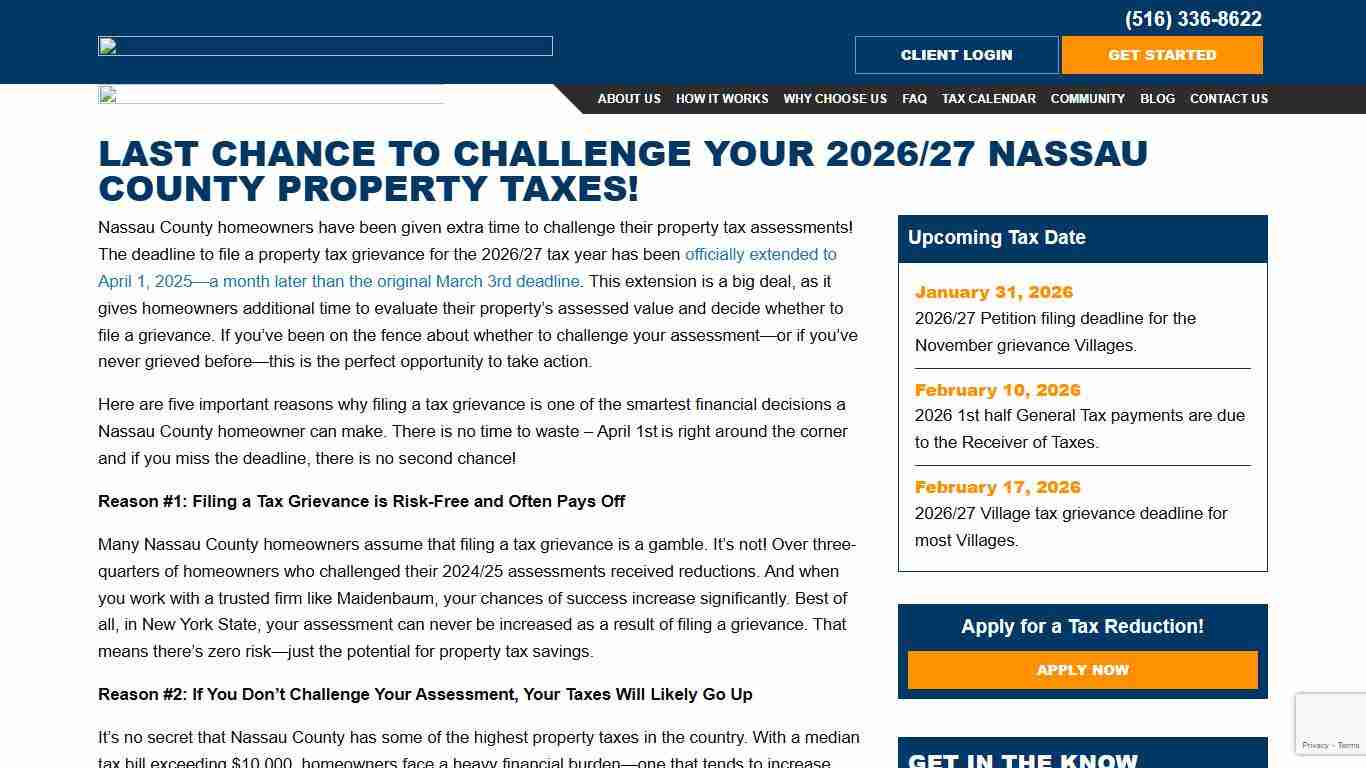 (516) 336-8622

CLIENT LOGIN GET STARTED

ABOUT US HOW IT WORKS WHY CHOOSE US FAQ TAX CALENDAR COMMUNITY BLOG CONTACT US

LAST CHANCE TO CHALLENGE YOUR 2026/27 NASSAU COUNTY PROPERTY TAXES!

Nassau County homeowners have been given extra time to challenge their property tax assessments! The deadline to file a property tax grievance for the 2026/27 tax year has been officially extended to April 1, 2025—a month later than the original March 3rd deadline. This extension is a big deal, as it gives homeowners additional time to evaluate their property's assessed value and decide whether to file a grievance. If you've been on the fence about whether to challenge your assessment—or if you've never grieved before—this is the perfect opportunity to take action.

Here are five important reasons why filing a tax grievance is one of the smartest financial decisions a Nassau County homeowner can make. There is no time to waste – April 1st is right around the corner and if you miss the deadline, there is no second chance!

Reason #1: Filing a Tax Grievance is Risk-Free and Often Pays Off

Many Nassau County homeowners assume that filing a tax grievance is a gamble. It's not! Over three-quarters of homeowners who challenged their 2024/25 assessments received reductions. And when you work with a trusted firm like Maidenbaum, your chances of success increase significantly. Best of all, in New York State, your assessment can never be increased as a result of filing a grievance. That means there's zero risk—just the potential for property tax savings.

Reason #2: If You Don't Challenge Your Assessment, Your Taxes Will Likely Go Up

It's no secret that Nassau County has some of the highest property taxes in the country. With a median tax bill exceeding $10,000, homeowners face a heavy financial burden—one that tends to increase

Upcoming Tax Date

January 31, 2026
2026/27 Petition filing deadline for the November grievance Villages.

February 10, 2026
2026 1st half General Tax payments are due to the Receiver of Taxes.

February 17, 2026
2026/27 Village tax grievance deadline for most Villages.

Apply for a Tax Reduction!

APPLY NOW

GET IN THE KNOW

Privacy - Terms